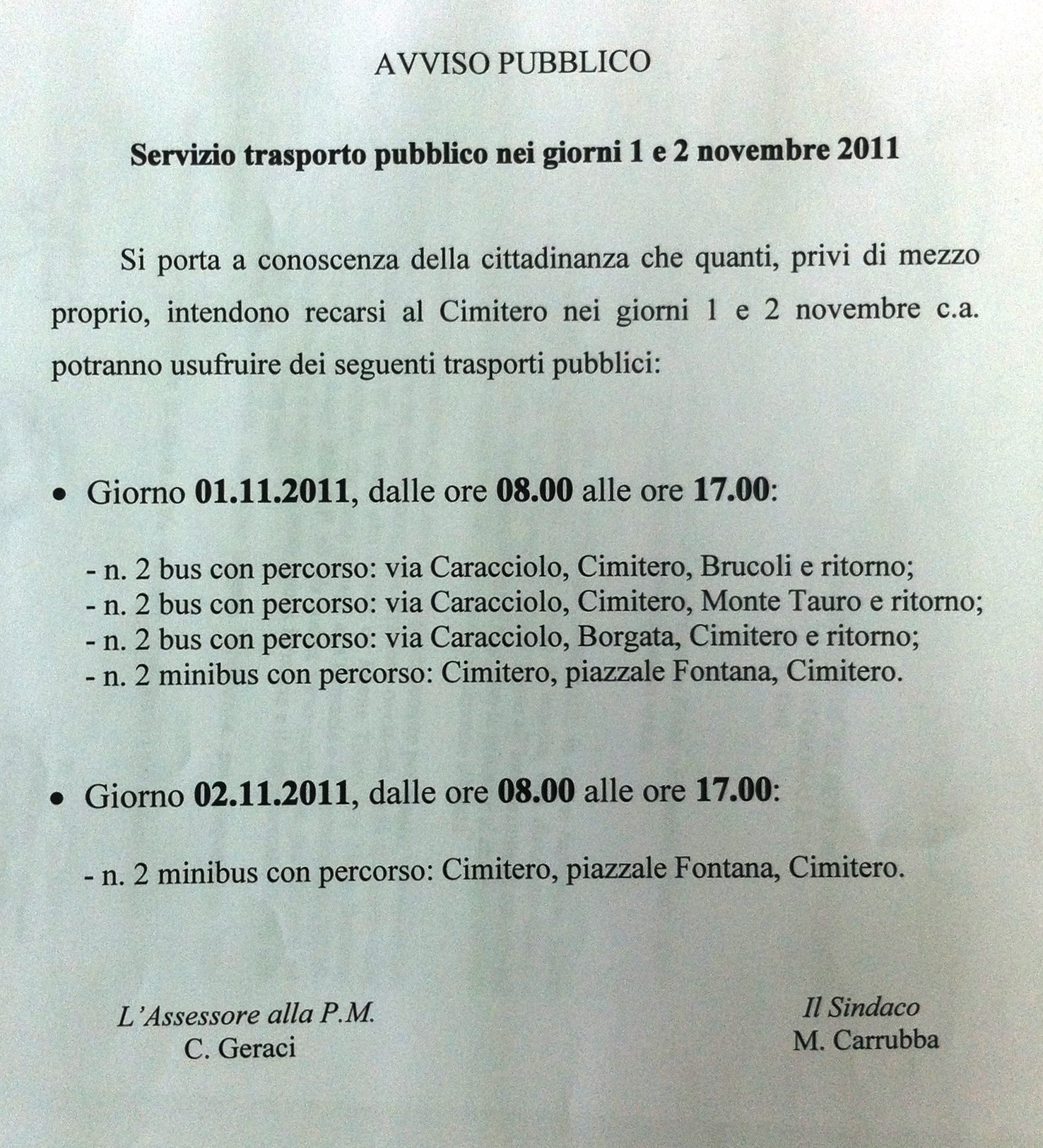 AVVISO PUBBLICO

Servizio trasporto pubblico nei giorni 1 e 2 novembre 2011

Si porta a conoscenza della cittadinanza che quanti, privi di mezzo proprio, intendono recarsi al Cimitero nei giorni 1 e 2 novembre c.a. potranno usufruire dei seguenti trasporti pubblici:

• Giorno 01.11.2011, dalle ore 08.00 alle ore 17.00:

- n. 2 bus con percorso: via Caracciolo, Cimitero, Brucoli e ritorno;
- n. 2 bus con percorso: via Caracciolo, Cimitero, Monte Tauro e ritorno;
- n. 2 bus con percorso: via Caracciolo, Borgata, Cimitero e ritorno;
- n. 2 minibus con percorso: Cimitero, piazzale Fontana, Cimitero.

• Giorno 02.11.2011, dalle ore 08.00 alle ore 17.00:

- n. 2 minibus con percorso: Cimitero, piazzale Fontana, Cimitero.

L'Assessore alla P.M.
C. Geraci

Il Sindaco
M. Carrubba